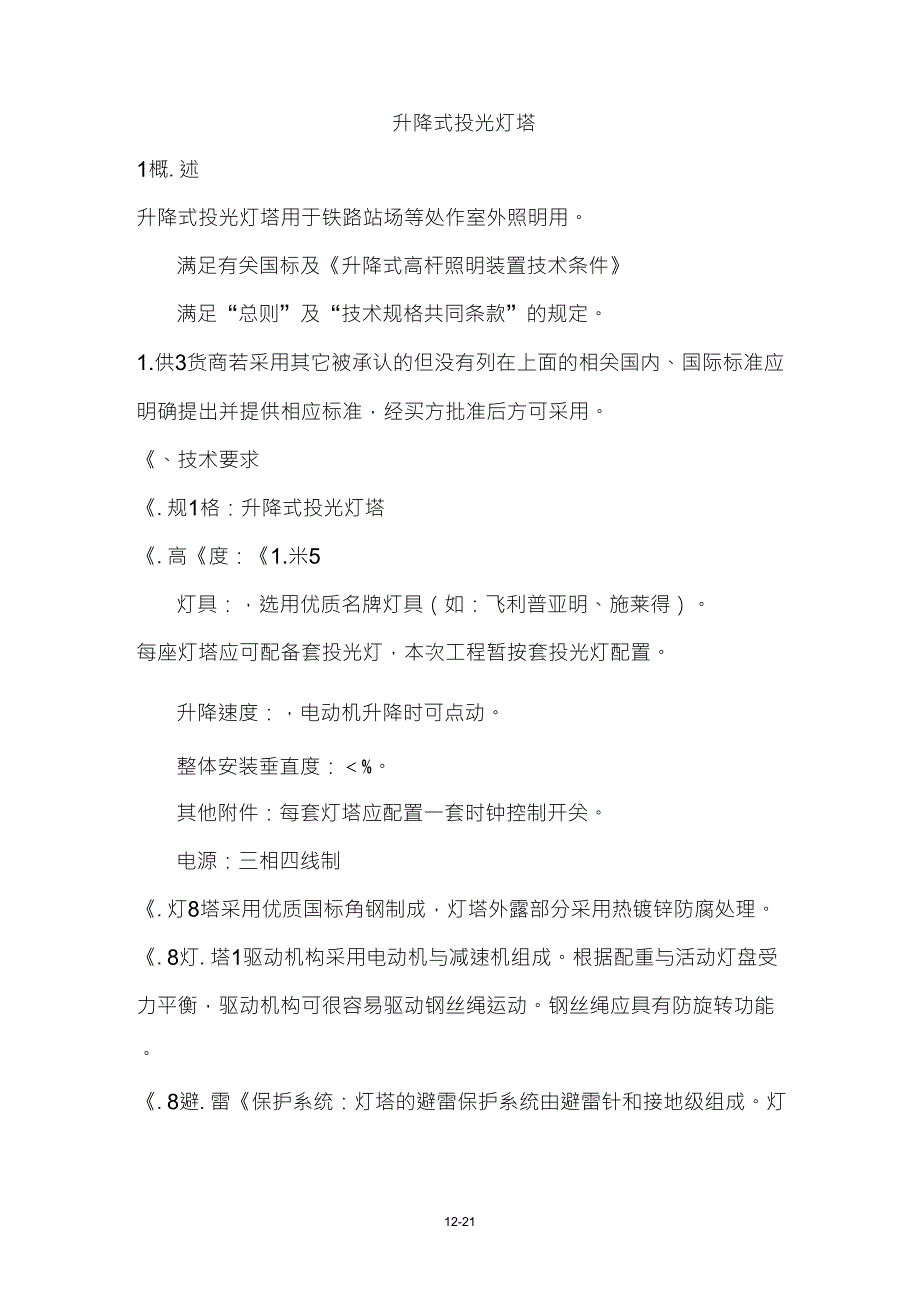 升降式投光灯塔

1概. 述

升降式投光灯塔用于铁路站场等处作室外照明用。

满足有关国标及《升降式高杆照明装置技术条件》

满足“总则”及“技术规格共同条款”的规定。

1.供3货商若采用其它被承认的但没有列在上面的相关国内、国际标准应明确提出并提供相应标准，经买方批准后方可采用。

《、技术要求

《. 规1格：升降式投光灯塔

《. 高《度：《1.米5

灯具：，选用优质名牌灯具（如：飞利普亚明、施莱得）。

每座灯塔应可配备套投光灯，本次工程暂按套投光灯配置。

升降速度：，电动机升降时可点动。

整体安装垂直度：<%。

其他附件：每套灯塔应配置一套时钟控制开关。

电源：三相四线制

《. 灯8塔采用优质国标角钢制成，灯塔外露部分采用热镀锌防腐处理。

《. 8灯. 塔1驱动机构采用电动机与减速机组成。根据配重与活动灯盘受力平衡，驱动机构可很容易驱动钢丝绳运动。钢丝绳应具有防旋转功能。

《. 8避. 雷《保护系统：灯塔的避雷保护系统由避雷针和接地级组成。灯

12-21